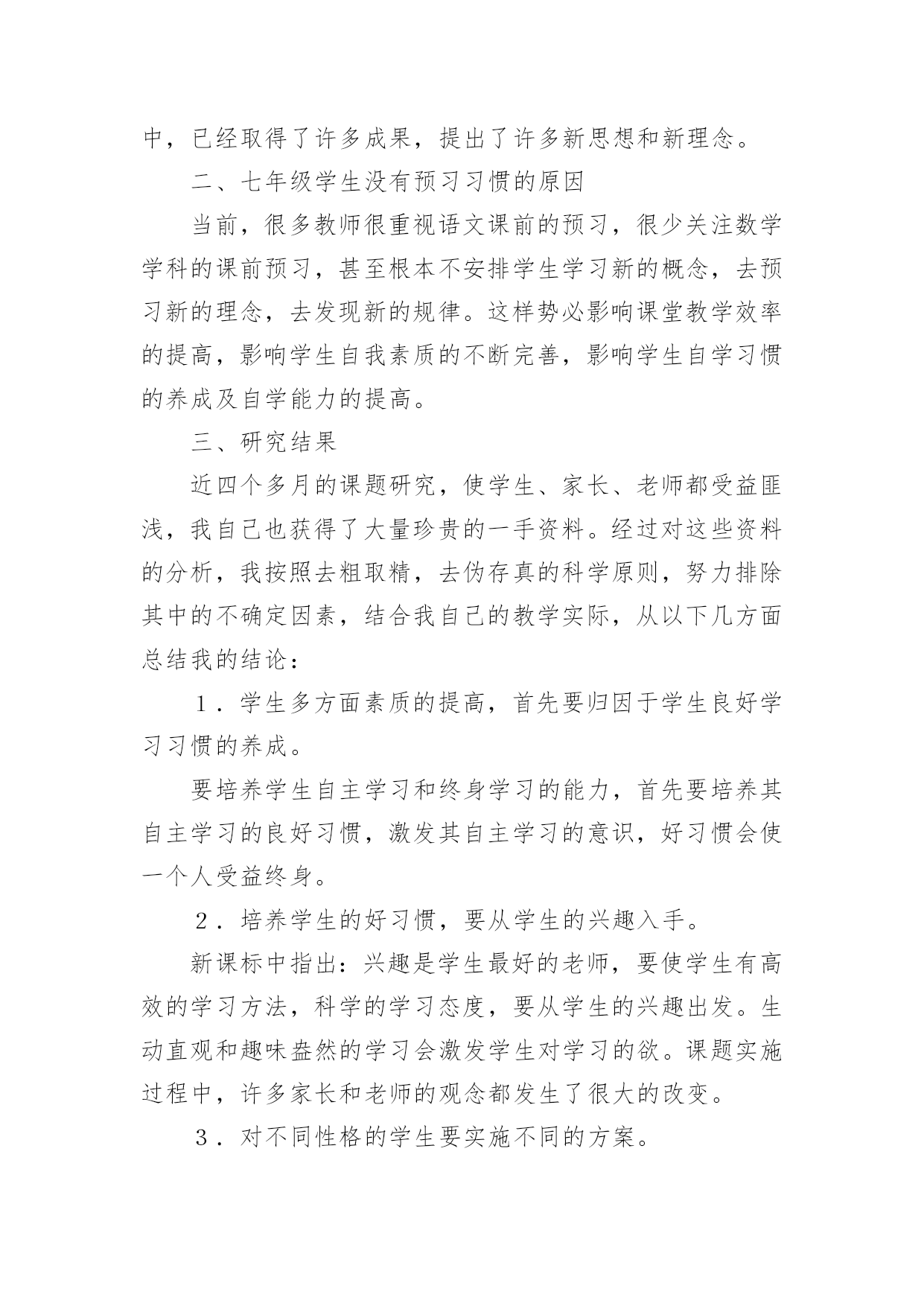 中，已经取得了许多成果，提出了许多新思想和新理念。

二、七年级学生没有预习习惯的原因

当前，很多教师很重视语文课前的预习，很少关注数学学科的课前预习，甚至根本不安排学生学习新的概念，去预习新的理念，去发现新的规律。这样势必影响课堂教学效率的提高，影响学生自我素质的不断完善，影响学生自学习惯的养成及自学能力的提高。

三、研究结果

近四个多月的课题研究，使学生、家长、老师都受益匪浅，我自己也获得了大量珍贵的一手资料。经过对这些资料的分析，我按照去粗取精，去伪存真的科学原则，努力排除其中的不确定因素，结合我自己的教学实际，从以下几方面总结我的结论：

１．学生多方面素质的提高，首先要归因于学生良好学习习惯的养成。

要培养学生自主学习和终身学习的能力，首先要培养其自主学习的良好习惯，激发其自主学习的意识，好习惯会使一个人受益终身。

２．培养学生的好习惯，要从学生的兴趣入手。

新课标中指出：兴趣是学生最好的老师，要使学生有高效的学习方法，科学的学习态度，要从学生的兴趣出发。生动直观和趣味盎然的学习会激发学生对学习的欲。课题实施过程中，许多家长和老师的观念都发生了很大的改变。

３．对不同性格的学生要实施不同的方案。